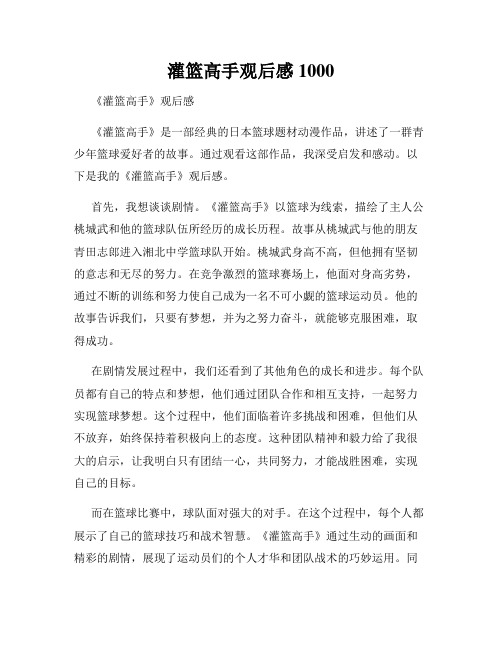 灌篮高手观后感 1000

《灌篮高手》观后感

《灌篮高手》是一部经典的日本篮球题材动漫作品，讲述了一群青少年篮球爱好者的故事。通过观看这部作品，我深受启发和感动。以下是我的《灌篮高手》观后感。

首先，我想谈谈剧情。《灌篮高手》以篮球为线索，描绘了主人公桃城武和他的篮球队伍所经历的成长历程。故事从桃城武与他的朋友青田志郎进入湘北中学篮球队开始。桃城武身高不高，但他拥有坚韧的意志和无尽的努力。在竞争激烈的篮球赛场上，他面对身高劣势，通过不断的训练和努力使自己成为一名不可小觑的篮球运动员。他的故事告诉我们，只要有梦想，并为之努力奋斗，就能够克服困难，取得成功。

在剧情发展过程中，我们还看到了其他角色的成长和进步。每个队员都有自己的特点和梦想，他们通过团队合作和相互支持，一起努力实现篮球梦想。这个过程中，他们面临着许多挑战和困难，但他们从不放弃，始终保持着积极向上的态度。这种团队精神和毅力给了我很大的启示，让我明白只有团结一心，共同努力，才能战胜困难，实现自己的目标。

而在篮球比赛中，球队面对强大的对手。在这个过程中，每个人都展示了自己的篮球技巧和战术智慧。《灌篮高手》通过生动的画面和精彩的剧情，展现了运动员们的个人才华和团队战术的巧妙运用。同